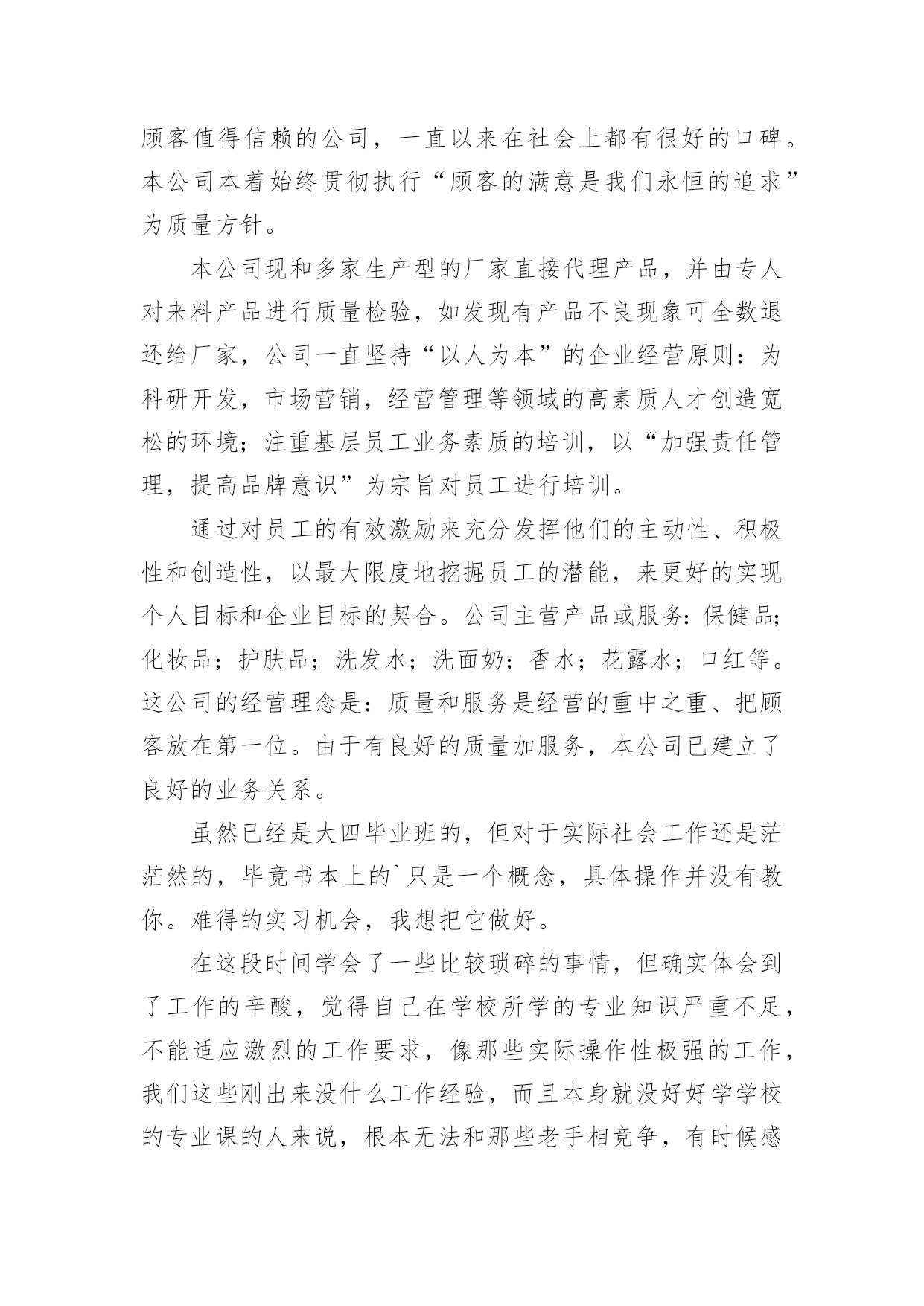 顾客值得信赖的公司，一直以来在社会上都有很好的口碑。本公司本着始终贯彻执行“顾客的满意是我们永恒的追求”为质量方针。

本公司现和多家生产型的厂家直接代理产品，并由专人对来料产品进行质量检验，如发现有产品不良现象可全数退还给厂家，公司一直坚持“以人为本”的企业经营原则：为科研开发，市场营销，经营管理等领域的高素质人才创造宽松的环境；注重基层员工业务素质的培训，以“加强责任管理，提高品牌意识”为宗旨对员工进行培训。

通过对员工的有效激励来充分发挥他们的主动性、积极性和创造性，以最大限度地挖掘员工的潜能，来更好的实现个人目标和企业目标的契合。公司主营产品或服务：保健品；化妆品；护肤品；洗发水；洗面奶；香水；花露水；口红等。这公司的经营理念是：质量和服务是经营的重中之重、把顾客放在第一位。由于有良好的质量加服务，本公司已建立了良好的业务关系。

虽然已经是大四毕业班的，但对于实际社会工作还是茫茫然的，毕竟书本上的`只是一个概念，具体操作并没有教你。难得的实习机会，我想把它做好。

在这段时间学会了一些比较琐碎的事情，但确实体会到了工作的辛酸，觉得自己在学校所学的专业知识严重不足，不能适应激烈的工作要求，像那些实际操作性极强的工作，我们这些刚出来没什么工作经验，而且本身就没好好学学校的专业课的人来说，根本无法和那些老手相竞争，有时候感